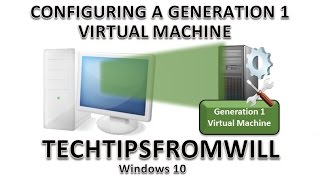 CONFIGURING A GENERATION 1 VIRTUAL MACHINE

Generation 1 Virtual Machine

TECHTIPSFROMWILL

Windows 10